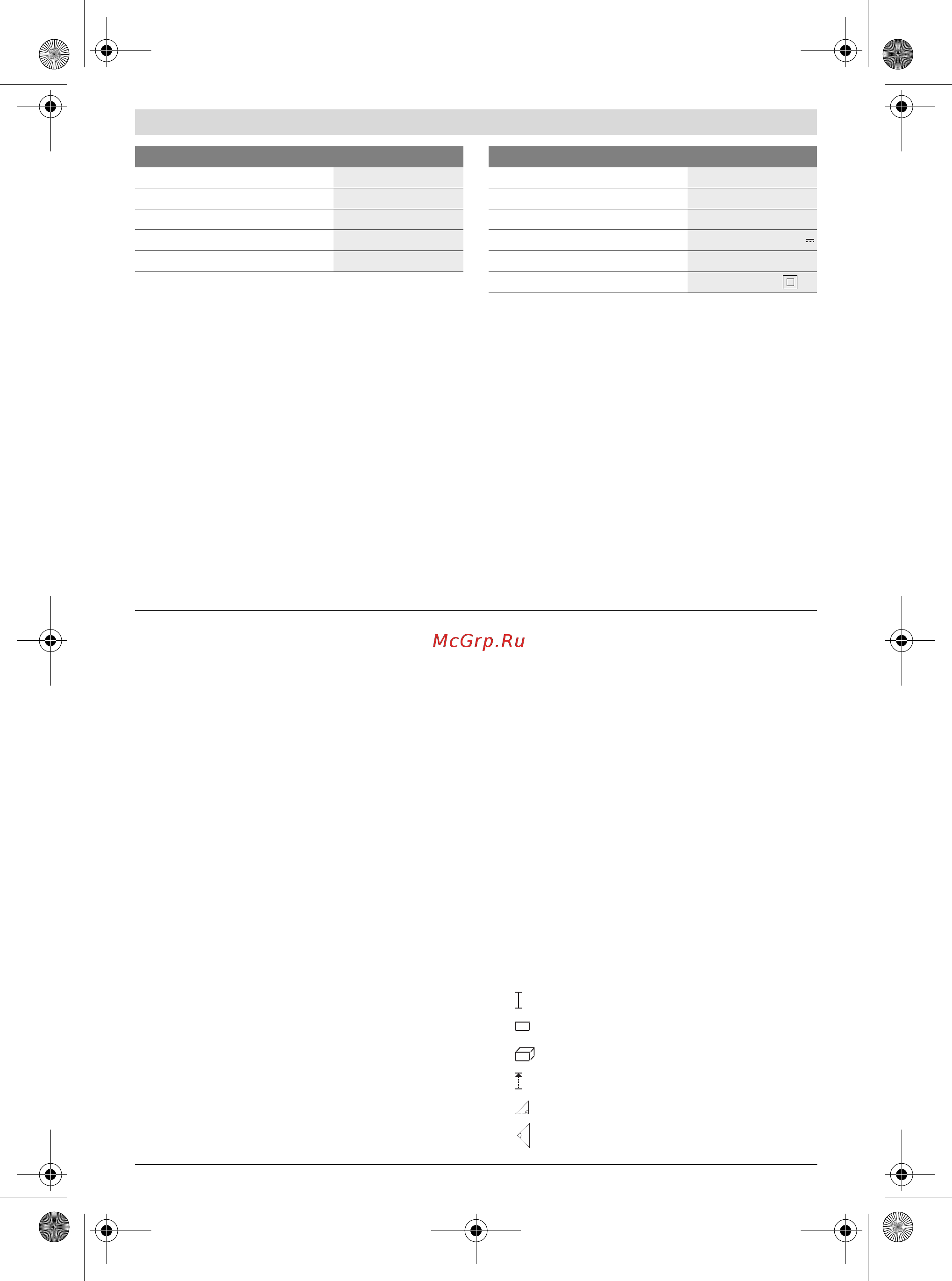 McGrp.Ru